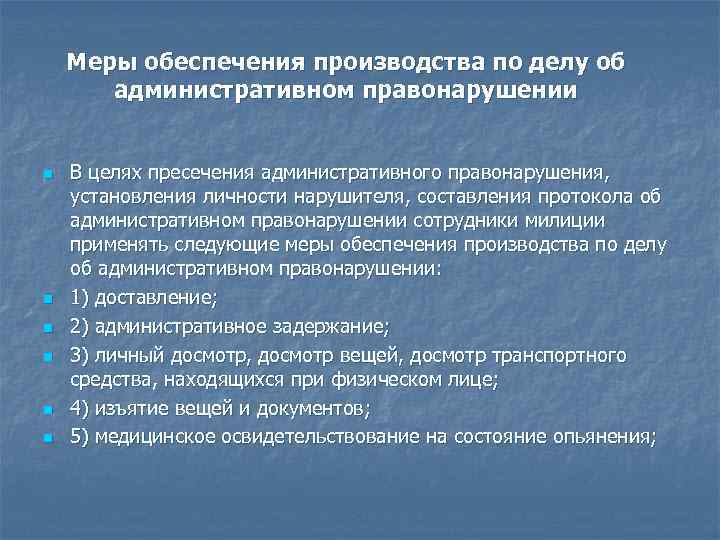 Меры обеспечения производства по делу об административном правонарушении

В целях пресечения административного правонарушения, установления личности нарушителя, составления протокола об административном правонарушении сотрудники милиции применять следующие меры обеспечения производства по делу об административном правонарушении:

1) доставление;

2) административное задержание;

3) личный досмотр, досмотр вещей, досмотр транспортного средства, находящихся при физическом лице;

4) изъятие вещей и документов;

5) медицинское освидетельствование на состояние опьянения;